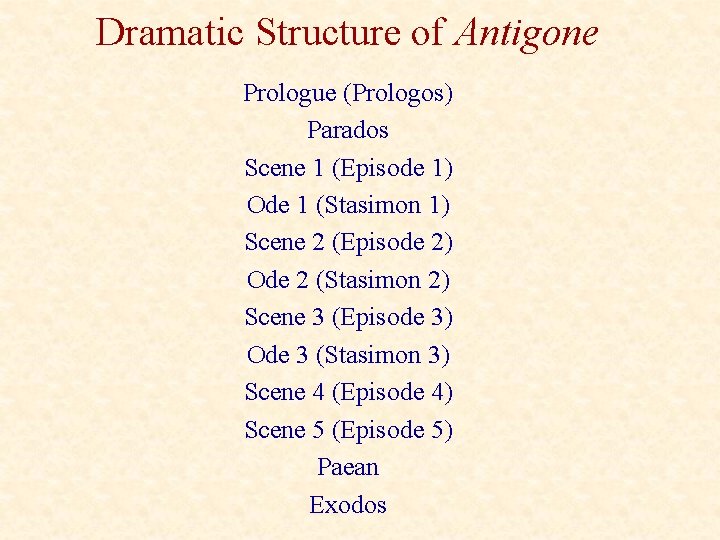 Dramatic Structure of Antigone

Prologue (Prologos)
Parados
Scene 1 (Episode 1)
Ode 1 (Stasimon 1)
Scene 2 (Episode 2)
Ode 2 (Stasimon 2)
Scene 3 (Episode 3)
Ode 3 (Stasimon 3)
Scene 4 (Episode 4)
Scene 5 (Episode 5)
Paean
Exodos